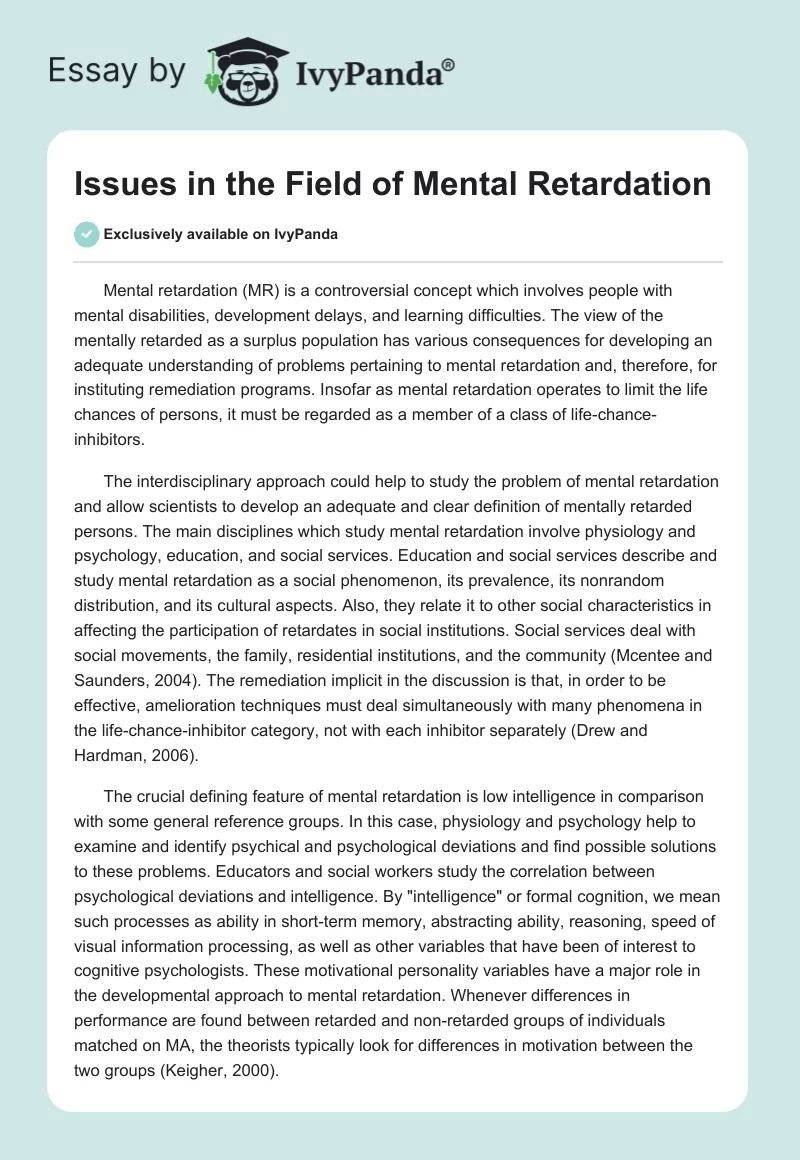 Essay by IvyPanda®

Issues in the Field of Mental Retardation

Exclusively available on IvyPanda

Mental retardation (MR) is a controversial concept which involves people with mental disabilities, development delays, and learning difficulties. The view of the mentally retarded as a surplus population has various consequences for developing an adequate understanding of problems pertaining to mental retardation and, therefore, for instituting remediation programs. Insofar as mental retardation operates to limit the life chances of persons, it must be regarded as a member of a class of life-chance-inhibitors.

The interdisciplinary approach could help to study the problem of mental retardation and allow scientists to develop an adequate and clear definition of mentally retarded persons. The main disciplines which study mental retardation involve physiology and psychology, education, and social services. Education and social services describe and study mental retardation as a social phenomenon, its prevalence, its nonrandom distribution, and its cultural aspects. Also, they relate it to other social characteristics in affecting the participation of retardates in social institutions. Social services deal with social movements, the family, residential institutions, and the community (Mcentee and Saunders, 2004). The remediation implicit in the discussion is that, in order to be effective, amelioration techniques must deal simultaneously with many phenomena in the life-chance-inhibitor category, not with each inhibitor separately (Drew and Hardman, 2006).

The crucial defining feature of mental retardation is low intelligence in comparison with some general reference groups. In this case, physiology and psychology help to examine and identify psychical and psychological deviations and find possible solutions to these problems. Educators and social workers study the correlation between psychological deviations and intelligence. By "intelligence" or formal cognition, we mean such processes as ability in short-term memory, abstracting ability, reasoning, speed of visual information processing, as well as other variables that have been of interest to cognitive psychologists. These motivational personality variables have a major role in the developmental approach to mental retardation. Whenever differences in performance are found between retarded and non-retarded groups of individuals matched on MA, the theorists typically look for differences in motivation between the two groups (Keigher, 2000).